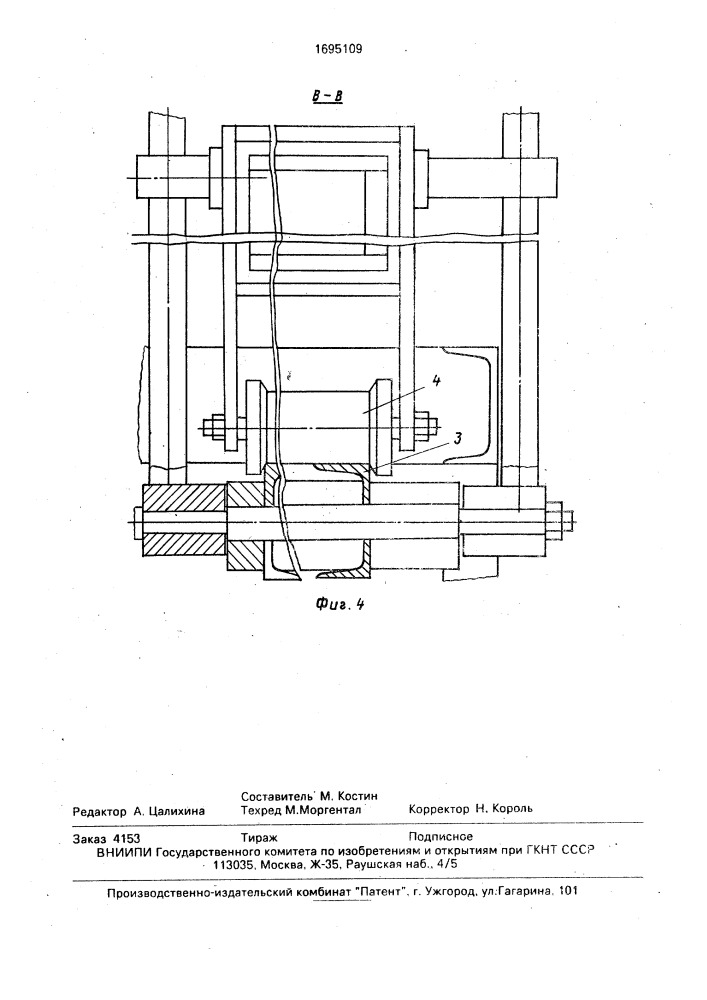 1695109

В – В

4

3

Фиг. 4

Составитель М. Костин
Редактор А. Цалихина Техред М.Моргентал Корректор Н. Король

Заказ 4153 Тираж Подписное
ВНИИПИ Государственного комитета по изобретениям и открытиям при ГКНТ СССР
113035, Москва, Ж-35, Раушская наб., 4/5

Производственно-издательский комбинат "Патент", г. Ужгород, ул.Гагарина, 101